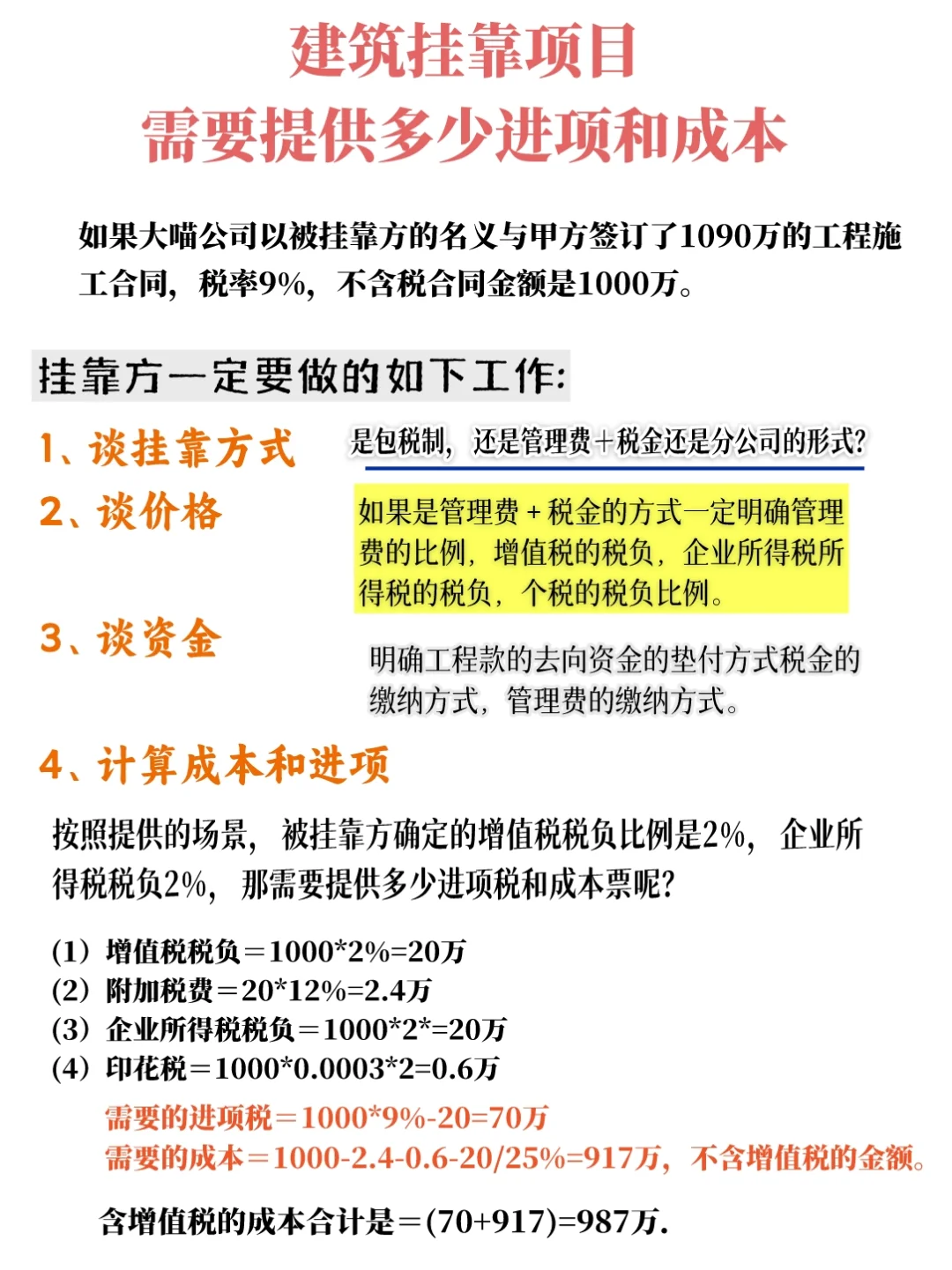 建筑挂靠项目
需要提供多少进项和成本

如果大喵公司以被挂靠方的名义与甲方签订了1090万的工程施工合同，税率9%，不含税合同金额是1000万。

挂靠方一定要做的如下工作:

1、谈挂靠方式

是包税制，还是管理费+税金还是分公司的形式?

2、谈价格

如果是管理费+税金的方式一定明确管理费的比例，增值税的税负，企业所得税所得税的税负，个税的税负比例。

3、谈资金

明确工程款的去向资金的垫付方式税金的缴纳方式，管理费的缴纳方式。

4、计算成本和进项

按照提供的场景，被挂靠方确定的增值税税负比例是2%，企业所得税税负2%，那需要提供多少进项税和成本票呢?

(1) 增值税税负＝1000*2%=20万
(2) 附加税费＝20*12%=2.4万
(3) 企业所得税税负＝1000*2*=20万
(4) 印花税＝1000*0.0003*2=0.6万

需要的进项税＝1000*9%-20=70万
需要的成本＝1000-2.4-0.6-20/25%=917万，不含增值税的金额。

含增值税的成本合计是＝(70+917)=987万.